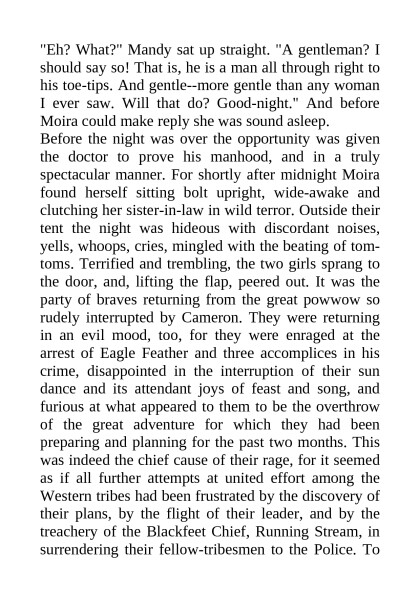 "Eh? What?" Mandy sat up straight. "A gentleman? I should say so! That is, he is a man all through right to his toe-tips. And gentle--more gentle than any woman I ever saw. Will that do? Good-night." And before Moira could make reply she was sound asleep.

Before the night was over the opportunity was given the doctor to prove his manhood, and in a truly spectacular manner. For shortly after midnight Moira found herself sitting bolt upright, wide-awake and clutching her sister-in-law in wild terror. Outside their tent the night was hideous with discordant noises, yells, whoops, cries, mingled with the beating of tom-toms. Terrified and trembling, the two girls sprang to the door, and, lifting the flap, peered out. It was the party of braves returning from the great powwow so rudely interrupted by Cameron. They were returning in an evil mood, too, for they were enraged at the arrest of Eagle Feather and three accomplices in his crime, disappointed in the interruption of their sun dance and its attendant joys of feast and song, and furious at what appeared to them to be the overthrow of the great adventure for which they had been preparing and planning for the past two months. This was indeed the chief cause of their rage, for it seemed as if all further attempts at united effort among the Western tribes had been frustrated by the discovery of their plans, by the flight of their leader, and by the treachery of the Blackfeet Chief, Running Stream, in surrendering their fellow-tribesmen to the Police. To